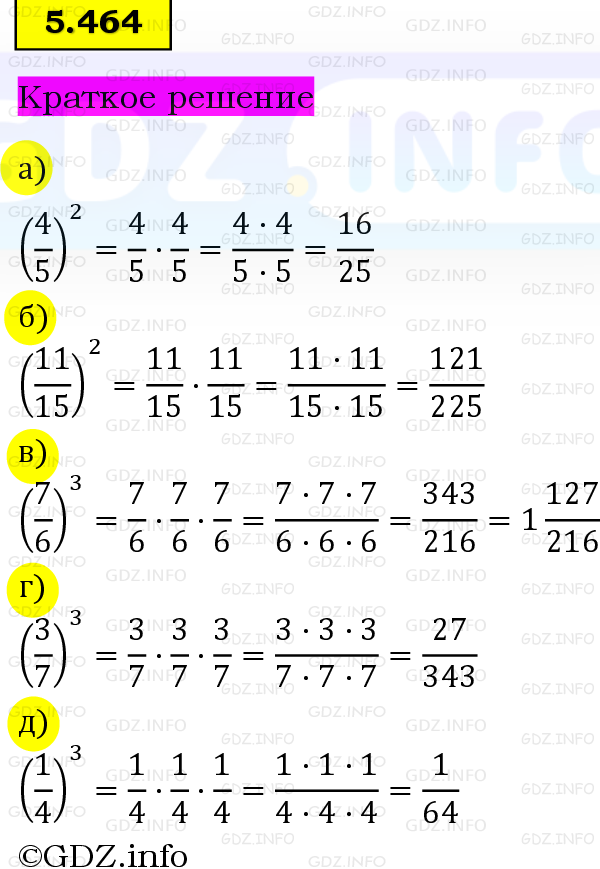 5.464

Краткое решение

а)

$\left(\frac{4}{5}\right)^2 = \frac{4}{5} \cdot \frac{4}{5} = \frac{4 \cdot 4}{5 \cdot 5} = \frac{16}{25}$

б)

$\left(\frac{11}{15}\right)^2 = \frac{11}{15} \cdot \frac{11}{15} = \frac{11 \cdot 11}{15 \cdot 15} = \frac{121}{225}$

в)

$\left(\frac{7}{6}\right)^3 = \frac{7}{6} \cdot \frac{7}{6} \cdot \frac{7}{6} = \frac{7 \cdot 7 \cdot 7}{6 \cdot 6 \cdot 6} = \frac{343}{216} = 1\frac{127}{216}$

г)

$\left(\frac{3}{7}\right)^3 = \frac{3}{7} \cdot \frac{3}{7} \cdot \frac{3}{7} = \frac{3 \cdot 3 \cdot 3}{7 \cdot 7 \cdot 7} = \frac{27}{343}$

д)

$\left(\frac{1}{4}\right)^3 = \frac{1}{4} \cdot \frac{1}{4} \cdot \frac{1}{4} = \frac{1 \cdot 1 \cdot 1}{4 \cdot 4 \cdot 4} = \frac{1}{64}$

©GDZ.info

GDZ.INFO